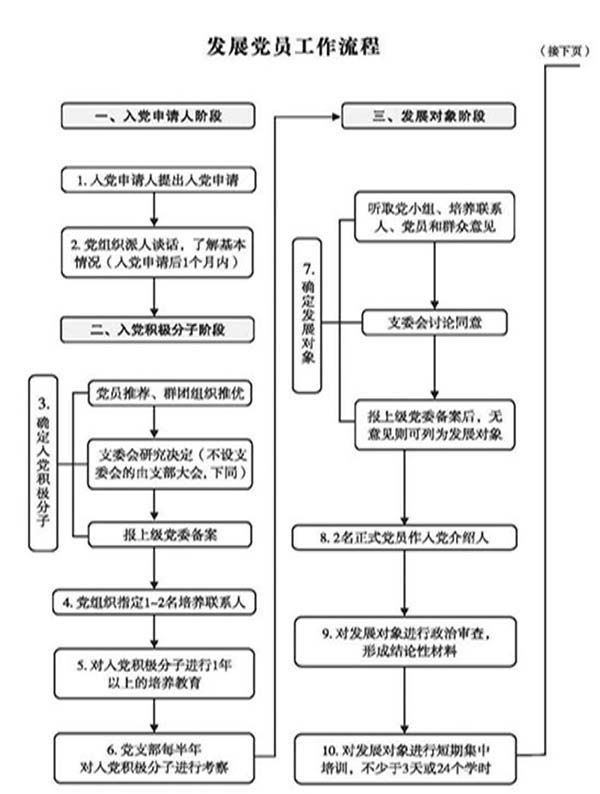 发展党员工作流程

（接下页）

一、入党申请人阶段

1. 入党申请人提出入党申请

2. 党组织派人谈话，了解基本情况（入党申请后1个月内）

二、入党积极分子阶段

3. 确定入党积极分子

党员推荐、群团组织推优

支委会研究决定（不设支委会的由支部大会，下同）

报上级党委备案

4. 党组织指定1-2名培养联系人

5. 对入党积极分子进行1年以上的培养教育

6. 党支部每半年对入党积极分子进行考察

三、发展对象阶段

7. 确定发展对象

听取党小组、培养联系人、党员和群众意见

支委会讨论同意

报上级党委备案后，无意见则可列为发展对象

8. 2名正式党员作入党介绍人

9. 对发展对象进行政治审查，形成结论性材料

10. 对发展对象进行短期集中培训，不少于3天或24个学时